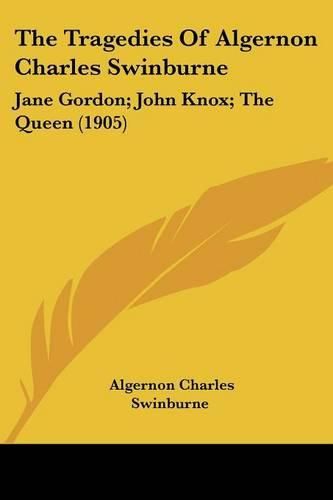 The Tragedies Of Algernon Charles Swinburne

Jane Gordon; John Knox; The Queen (1905)

Algernon Charles Swinburne